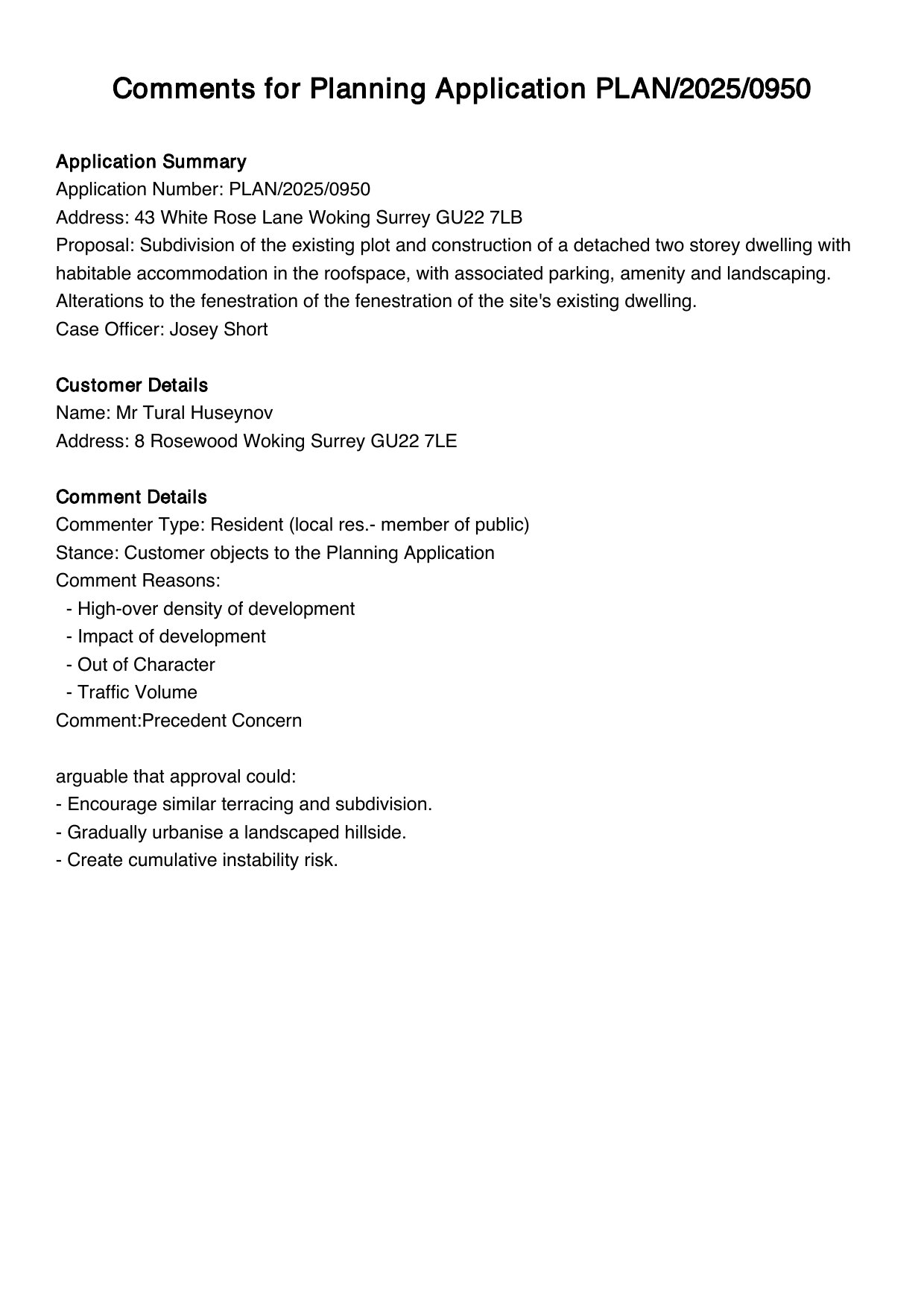 Comments for Planning Application PLAN/2025/0950

Application Summary
Application Number: PLAN/2025/0950
Address: 43 White Rose Lane Woking Surrey GU22 7LB
Proposal: Subdivision of the existing plot and construction of a detached two storey dwelling with habitable accommodation in the roofspace, with associated parking, amenity and landscaping. Alterations to the fenestration of the fenestration of the site's existing dwelling.
Case Officer: Josey Short

Customer Details
Name: Mr Tural Huseynov
Address: 8 Rosewood Woking Surrey GU22 7LE

Comment Details
Commenter Type: Resident (local res.- member of public)
Stance: Customer objects to the Planning Application
Comment Reasons:
- High-over density of development
- Impact of development
- Out of Character
- Traffic Volume
Comment:Precedent Concern

arguable that approval could:
- Encourage similar terracing and subdivision.
- Gradually urbanise a landscaped hillside.
- Create cumulative instability risk.